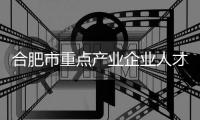 合肥市重点产业企业人才